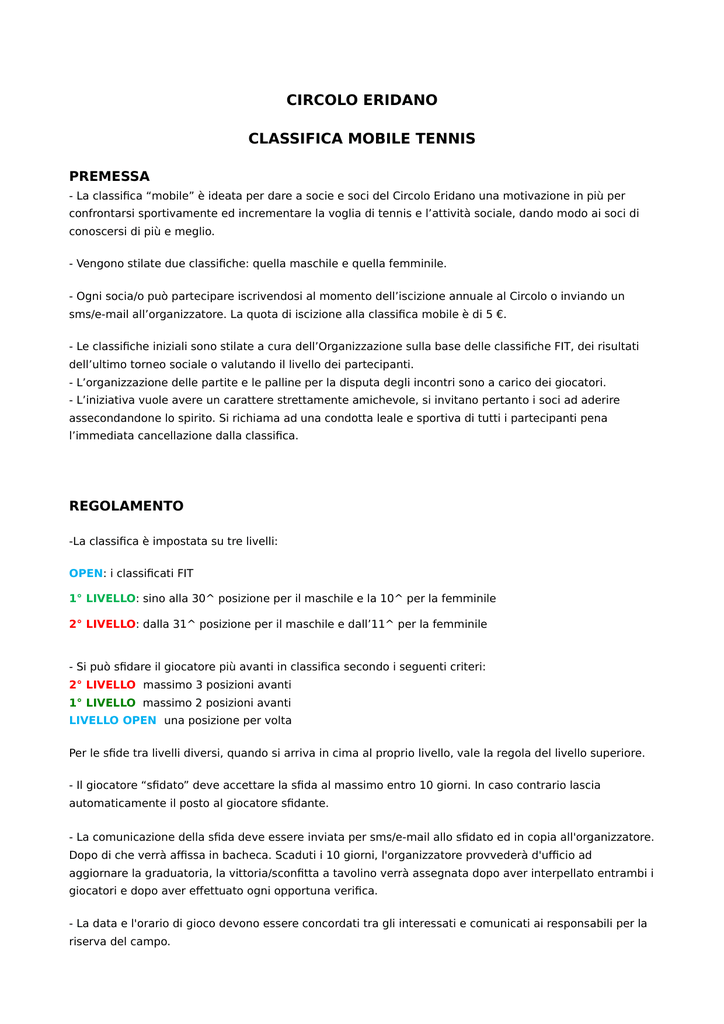 CIRCOLO ERIDANO

CLASSIFICA MOBILE TENNIS

PREMESSA

- La classifica “mobile” è ideata per dare a socie e soci del Circolo Eridano una motivazione in più per confrontarsi sportivamente ed incrementare la voglia di tennis e l’attività sociale, dando modo ai soci di conoscersi di più e meglio.

- Vengono stilate due classifiche: quella maschile e quella femminile.

- Ogni socia/o può partecipare iscrivendosi al momento dell’iscizione annuale al Circolo o inviando un sms/e-mail all’organizzatore. La quota di iscizione alla classifica mobile è di 5 €.

- Le classifiche iniziali sono stilate a cura dell’Organizzazione sulla base delle classifiche FIT, dei risultati dell’ultimo torneo sociale o valutando il livello dei partecipanti.
- L’organizzazione delle partite e le palline per la disputa degli incontri sono a carico dei giocatori.
- L’iniziativa vuole avere un carattere strettamente amichevole, si invitano pertanto i soci ad aderire assecondandone lo spirito. Si richiama ad una condotta leale e sportiva di tutti i partecipanti pena l’immediata cancellazione dalla classifica.

REGOLAMENTO

-La classifica è impostata su tre livelli:

OPEN: i classificati FIT

1° LIVELLO: sino alla 30^ posizione per il maschile e la 10^ per la femminile

2° LIVELLO: dalla 31^ posizione per il maschile e dall’11^ per la femminile

- Si può sfidare il giocatore più avanti in classifica secondo i seguenti criteri:
2° LIVELLO massimo 3 posizioni avanti
1° LIVELLO massimo 2 posizioni avanti
LIVELLO OPEN una posizione per volta

Per le sfide tra livelli diversi, quando si arriva in cima al proprio livello, vale la regola del livello superiore.

- Il giocatore “sfidato” deve accettare la sfida al massimo entro 10 giorni. In caso contrario lascia automaticamente il posto al giocatore sfidante.

- La comunicazione della sfida deve essere inviata per sms/e-mail allo sfidato ed in copia all'organizzatore. Dopo di che verrà affissa in bacheca. Scaduti i 10 giorni, l'organizzatore provvederà d'ufficio ad aggiornare la graduatoria, la vittoria/sconfitta a tavolino verrà assegnata dopo aver interpellato entrambi i giocatori e dopo aver effettuato ogni opportuna verifica.

- La data e l'orario di gioco devono essere concordati tra gli interessati e comunicati ai responsabili per la riserva del campo.